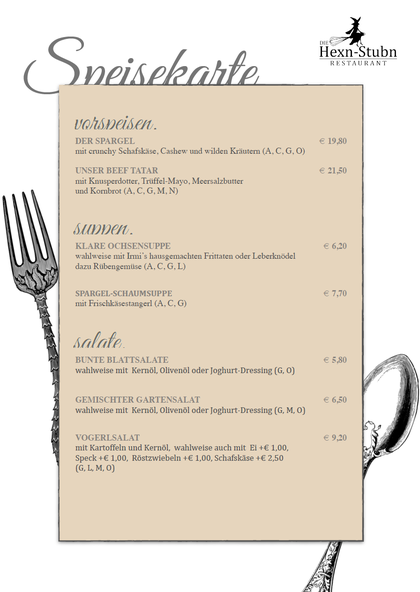 Speisekarte

DIE
Hexn-Stubn
RESTAURANT

vorspeisen.

DER SPARGEL € 19,80
mit crunchy Schafskäse, Cashew und wilden Kräutern (A, C, G, O)

UNSER BEEF TATAR € 21,50
mit Knusperdotter, Trüffel-Mayo, Meersalzbutter und Kornbrot (A, C, G, M, N)

suppen.

KLARE OCHSENSUPPE € 6,20
wahlweise mit Irmi's hausgemachten Frittaten oder Leberknödel dazu Rübengemüse (A, C, G, L)

SPARGEL-SCHAUMSUPPE € 7,70
mit Frischkäsestangerl (A, C, G)

salate.

BUNTE BLATTSALATE € 5,80
wahlweise mit Kernöl, Olivenöl oder Joghurt-Dressing (G, O)

GEMISCHTER GARTENSALAT € 6,50
wahlweise mit Kernöl, Olivenöl oder Joghurt-Dressing (G, M, O)

VOGERLSALAT € 9,20
mit Kartoffeln und Kernöl, wahlweise auch mit Ei +€ 1,00, Speck +€ 1,00, Röstzwiebeln +€ 1,00, Schafskäse +€ 2,50 (G, L, M, O)